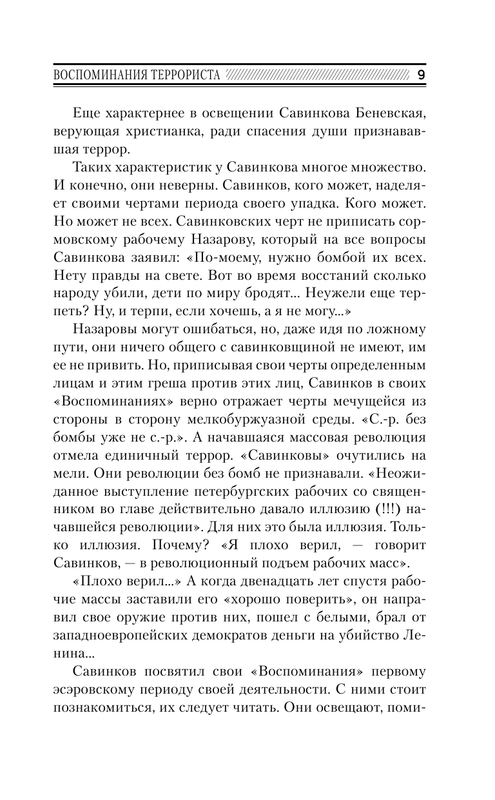 ВОСПОМИНАНИЯ ТЕРРОРИСТА 9

Еще характернее в освещении Савинкова Беневская, верующая христианка, ради спасения души признававшая террор.

Таких характеристик у Савинкова многое множество. И конечно, они неверны. Савинков, кого может, наделяет своими чертами периода своего упадка. Кого может. Но может не всех. Савинковских черт не приписать сормовскому рабочему Назарову, который на все вопросы Савинкова заявил: «По-моему, нужно бомбой их всех. Нету правды на свете. Вот во время восстаний сколько народу убили, дети по миру бродят... Неужели еще терпеть? Ну, и терпи, если хочешь, а я не могу...»

Назаровы могут ошибаться, но, даже идя по ложному пути, они ничего общего с савинковщиной не имеют, им ее не привить. Но, приписывая свои черты определенным лицам и этим греша против этих лиц, Савинков в своих «Воспоминаниях» верно отражает черты мечущейся из стороны в сторону мелкобуржуазной среды. «С.-р. без бомбы уже не с.-р.». А начавшаяся массовая революция отмела единичный террор. «Савинковы» очутились на мели. Они революции без бомб не признавали. «Неожиданное выступление петербургских рабочих со священником во главе действительно давало иллюзию (!!!) начавшейся революции». Для них это была иллюзия. Только иллюзия. Почему? «Я плохо верил, — говорит Савинков, — в революционный подъем рабочих масс».

«Плохо верил...» А когда двенадцать лет спустя рабочие массы заставили его «хорошо поверить», он направил свое оружие против них, пошел с белыми, брал от западноевропейских демократов деньги на убийство Ленина...

Савинков посвятил свои «Воспоминания» первому эсэровскому периоду своей деятельности. С ними стоит познакомиться, их следует читать. Они освещают, поми-